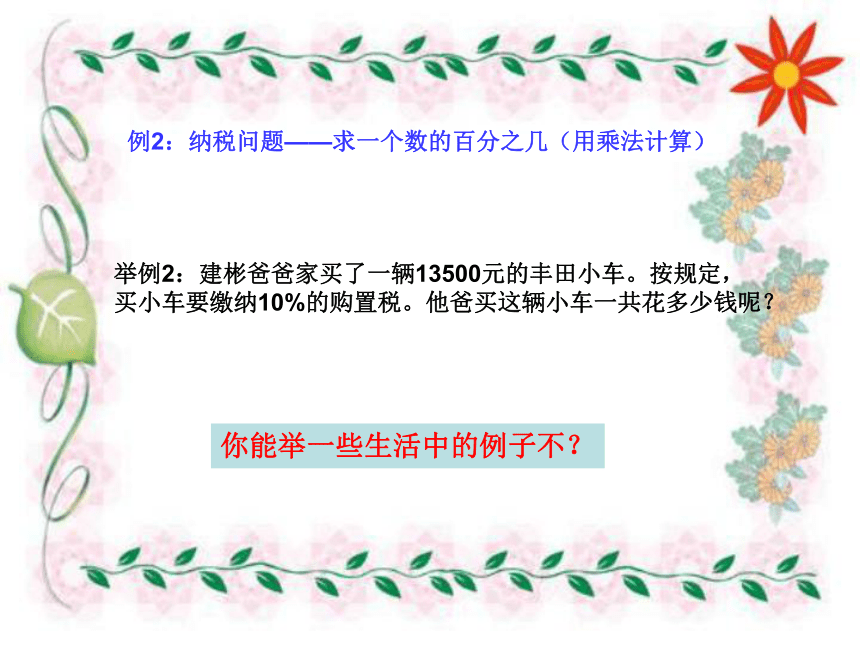 例2：纳税问题——求一个数的百分之几（用乘法计算）

举例2：建彬爸爸家买了一辆13500元的丰田小车。按规定，买小车要缴纳10%的购置税。他爸买这辆小车一共花多少钱呢？

你能举一些生活中的例子不？